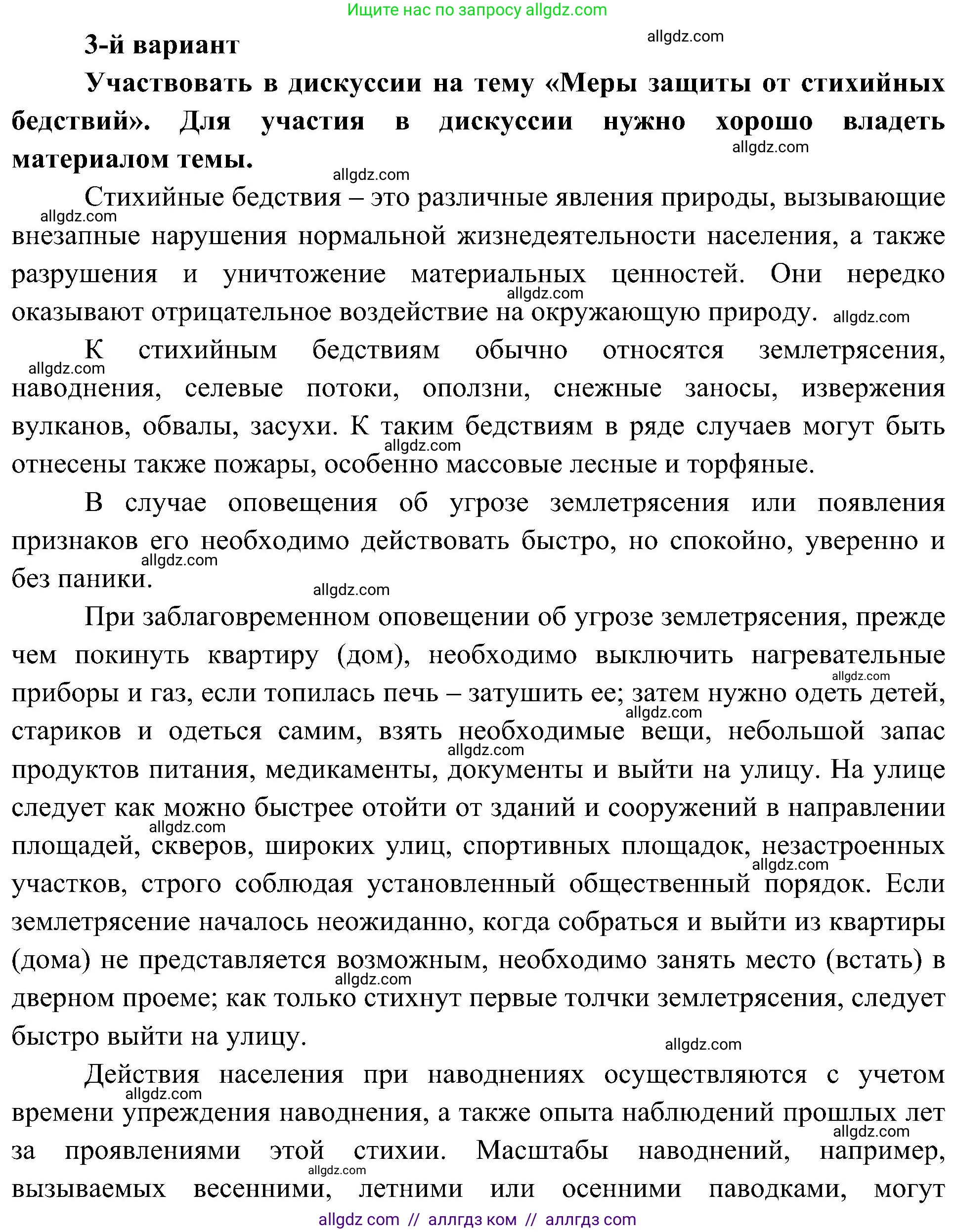 Ищите нас по запросу allgdz.com

3-й вариант

allgdz.com

Участвовать в дискуссии на тему «Меры защиты от стихийных бедствий». Для участия в дискуссии нужно хорошо владеть материалом темы.

allgdz.com

allgdz.com

Стихийные бедствия – это различные явления природы, вызывающие внезапные нарушения нормальной жизнедеятельности населения, а также разрушения и уничтожение материальных ценностей. Они нередко оказывают отрицательное воздействие на окружающую природу.

allgdz.com

allgdz.com

allgdz.com

К стихийным бедствиям обычно относятся землетрясения, наводнения, селевые потоки, оползни, снежные заносы, извержения вулканов, обвалы, засухи. К таким бедствиям в ряде случаев могут быть отнесены также пожары, особенно массовые лесные и торфяные.

allgdz.com

allgdz.com

В случае оповещения об угрозе землетрясения или появления признаков его необходимо действовать быстро, но спокойно, уверенно и без паники.

allgdz.com

allgdz.com

При заблаговременном оповещении об угрозе землетрясения, прежде чем покинуть квартиру (дом), необходимо выключить нагревательные приборы и газ, если топилась печь – затушить ее; затем нужно одеть детей, стариков и одеться самим, взять необходимые вещи, небольшой запас продуктов питания, медикаменты, документы и выйти на улицу. На улице следует как можно быстрее отойти от зданий и сооружений в направлении площадей, скверов, широких улиц, спортивных площадок, незастроенных участков, строго соблюдая установленный общественный порядок. Если землетрясение началось неожиданно, когда собраться и выйти из квартиры (дома) не представляется возможным, необходимо занять место (встать) в дверном проеме; как только стихнут первые толчки землетрясения, следует быстро выйти на улицу.

allgdz.com

allgdz.com

allgdz.com

allgdz.com

allgdz.com

allgdz.com

allgdz.com

Действия населения при наводнениях осуществляются с учетом времени упреждения наводнения, а также опыта наблюдений прошлых лет за проявлениями этой стихии. Масштабы наводнений, например, вызываемых весенними, летними или осенними паводками, могут

allgdz.com

allgdz.com

allgdz.com

allgdz com // аллгдз ком // аллгдз com